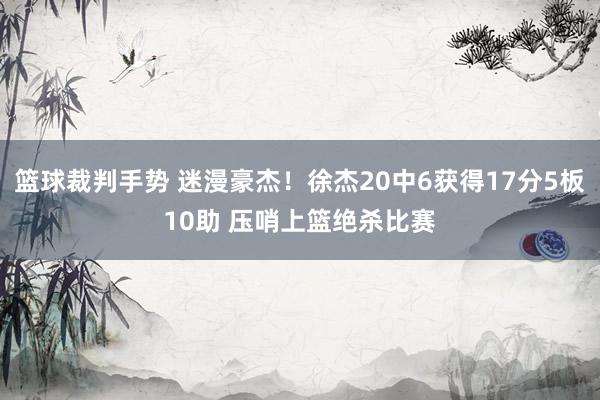 篮球裁判手势 迷漫豪杰！徐杰20中6获得17分5板10助 压哨上篮绝杀比赛